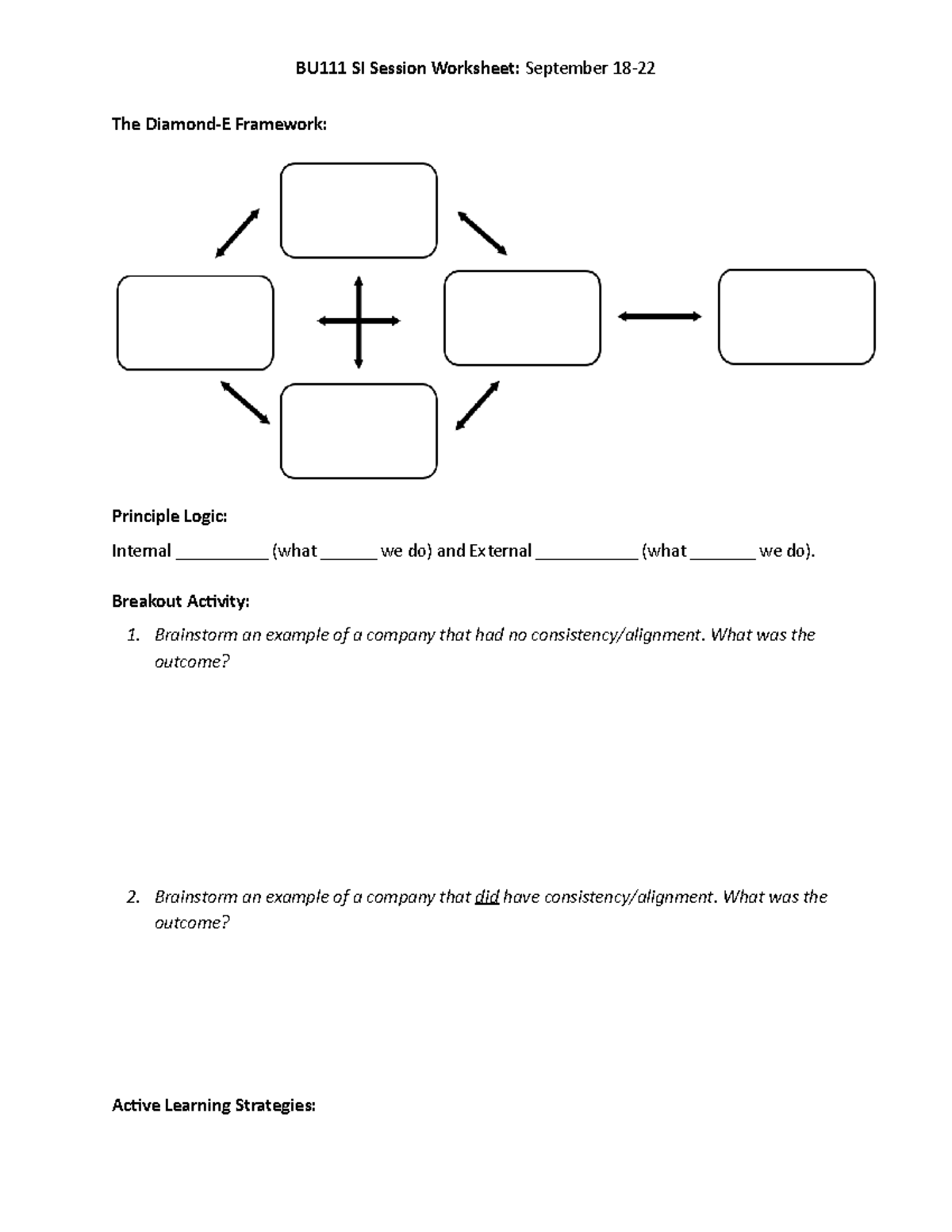 BU111 SI Session Worksheet: September 18-22

The Diamond-E Framework:

Principle Logic:

Internal __________ (what ______ we do) and External ___________ (what _______ we do).

Breakout Activity:

1. Brainstorm an example of a company that had no consistency/alignment. What was the outcome?

2. Brainstorm an example of a company that did have consistency/alignment. What was the outcome?

Active Learning Strategies: